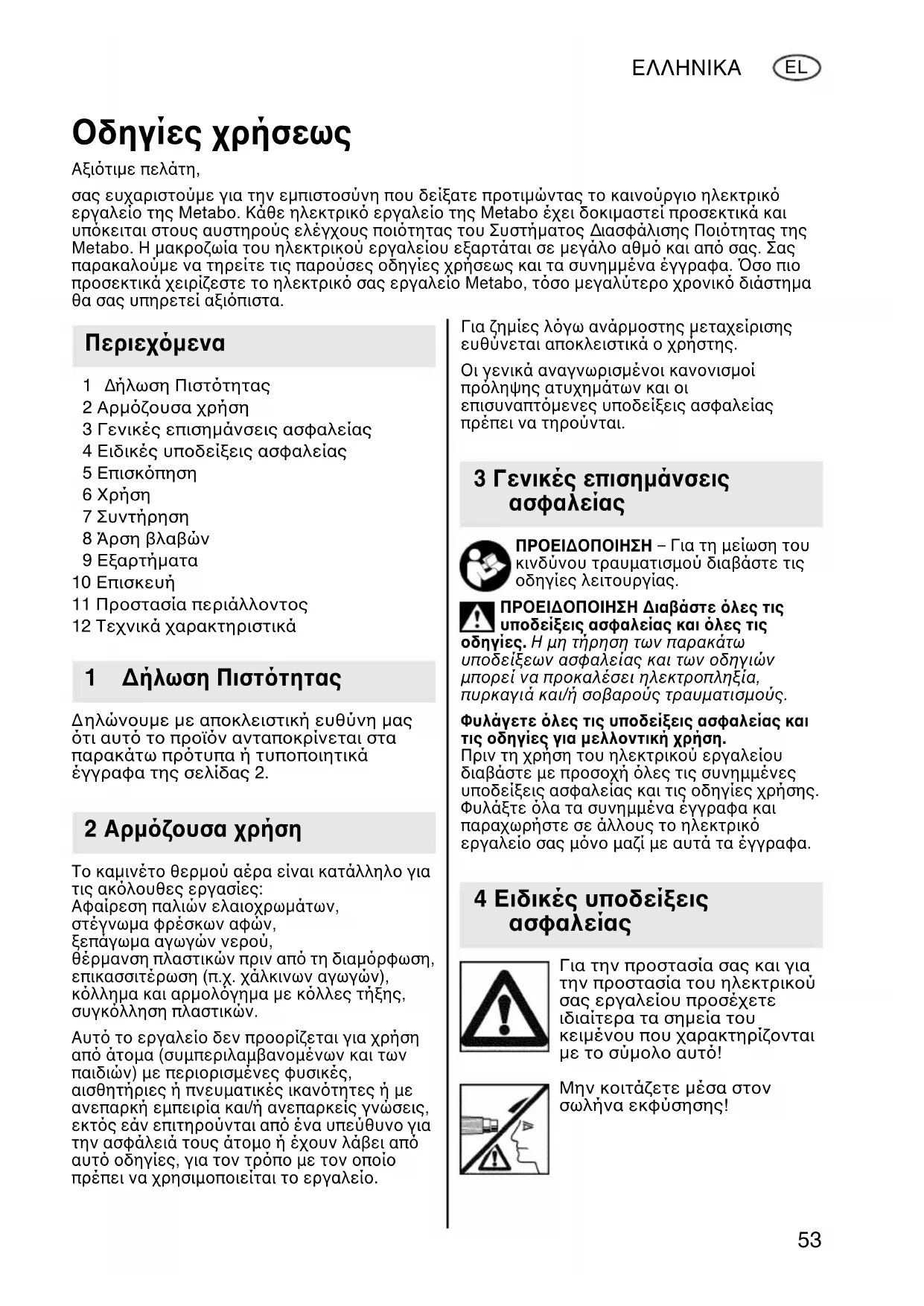 ΕΛΛΗΝΙΚΑ EL

Οδηγίες χρήσεως

Αξιότιμε πελάτη,

σας ευχαριστούμε για την εμπιστοσύνη που δείξατε προτιμώντας το καινούργιο ηλεκτρικό εργαλείο της Metabo. Κάθε ηλεκτρικό εργαλείο της Metabo έχει δοκιμαστεί προσεκτικά και υπόκειται στους αυστηρούς ελέγχους ποιότητας του Συστήματος Διασφάλισης Ποιότητας της Metabo. Η μακροζωία του ηλεκτρικού εργαλείου εξαρτάται σε μεγάλο αθμό και από σας. Σας παρακαλούμε να τηρείτε τις παρούσες οδηγίες χρήσεως και τα συνημμένα έγγραφα. Όσο πιο προσεκτικά χειρίζεστε το ηλεκτρικό σας εργαλείο Metabo, τόσο μεγαλύτερο χρονικό διάστημα θα σας υπηρετεί αξιόπιστα.

Περιεχόμενα

1 Δήλωση Πιστότητας
2 Αρμόζουσα χρήση
3 Γενικές επισημάνσεις ασφαλείας
4 Ειδικές υποδείξεις ασφαλείας
5 Επισκόπηση
6 Χρήση
7 Συντήρηση
8 Άρση βλαβών
9 Εξαρτήματα
10 Επισκευή
11 Προστασία περιάλλοντος
12 Τεχνικά χαρακτηριστικά

1 Δήλωση Πιστότητας

Δηλώνουμε με αποκλειστική ευθύνη μας ότι αυτό το προϊόν ανταποκρίνεται στα παρακάτω πρότυπα ή τυποποιητικά έγγραφα της σελίδας 2.

2 Αρμόζουσα χρήση

Το καμινέτο θερμού αέρα είναι κατάλληλο για τις ακόλουθες εργασίες:
Αφαίρεση παλιών ελαιοχρωμάτων, στέγνωμα φρέσκων αφών, ξεπάγωμα αγωγών νερού, θέρμανση πλαστικών πριν από τη διαμόρφωση, επικασσιτέρωση (π.χ. χάλκινων αγωγών), κόλλημα και αρμολόγημα με κόλλες τήξης, συγκόλληση πλαστικών.

Αυτό το εργαλείο δεν προορίζεται για χρήση από άτομα (συμπεριλαμβανομένων και των παιδιών) με περιορισμένες φυσικές, αισθητήριες ή πνευματικές ικανότητες ή με ανεπαρκή εμπειρία και/ή ανεπαρκείς γνώσεις, εκτός εάν επιτηρούνται από ένα υπεύθυνο για την ασφάλειά τους άτομο ή έχουν λάβει από αυτό οδηγίες, για τον τρόπο με τον οποίο πρέπει να χρησιμοποιείται το εργαλείο.

Για ζημίες λόγω ανάρμοστης μεταχείρισης ευθύνεται αποκλειστικά ο χρήστης.

Οι γενικά αναγνωρισμένοι κανονισμοί πρόληψης ατυχημάτων και οι επισυναπτόμενες υποδείξεις ασφαλείας πρέπει να τηρούνται.

3 Γενικές επισημάνσεις ασφαλείας

ΠΡΟΕΙΔΟΠΟΙΗΣΗ – Για τη μείωση του κινδύνου τραυματισμού διαβάστε τις οδηγίες λειτουργίας.

ΠΡΟΕΙΔΟΠΟΙΗΣΗ Διαβάστε όλες τις υποδείξεις ασφαλείας και όλες τις οδηγίες. Η μη τήρηση των παρακάτω υποδείξεων ασφαλείας και των οδηγιών μπορεί να προκαλέσει ηλεκτροπληξία, πυρκαγιά και/ή σοβαρούς τραυματισμούς.

Φυλάγετε όλες τις υποδείξεις ασφαλείας και τις οδηγίες για μελλοντική χρήση.
Πριν τη χρήση του ηλεκτρικού εργαλείου διαβάστε με προσοχή όλες τις συνημμένες υποδείξεις ασφαλείας και τις οδηγίες χρήσης. Φυλάξτε όλα τα συνημμένα έγγραφα και παραχωρήστε σε άλλους το ηλεκτρικό εργαλείο σας μόνο μαζί με αυτά τα έγγραφα.

4 Ειδικές υποδείξεις ασφαλείας

Για την προστασία σας και για την προστασία του ηλεκτρικού σας εργαλείου προσέχετε ιδιαίτερα τα σημεία του κειμένου που χαρακτηρίζονται με το σύμολο αυτό!

Μην κοιτάζετε μέσα στον σωλήνα εκφύσησης!

53